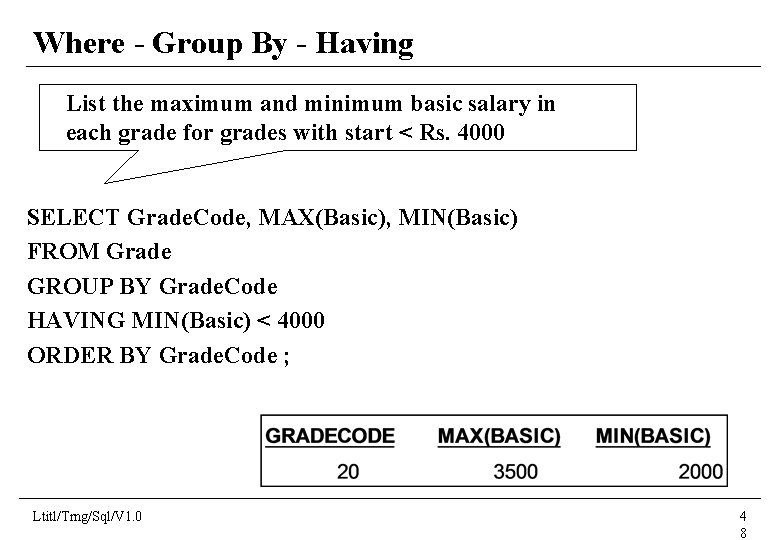 Where - Group By - Having

List the maximum and minimum basic salary in each grade for grades with start < Rs. 4000

SELECT GradeCode, MAX(Basic), MIN(Basic)
FROM Grade
GROUP BY GradeCode
HAVING MIN(Basic) < 4000
ORDER BY GradeCode ;

| GRADECODE | MAX(BASIC) | MIN(BASIC) |
|---|---|---|
| 20 | 3500 | 2000 |

Ltitl/Tmg/Sql/V1.0

4
8